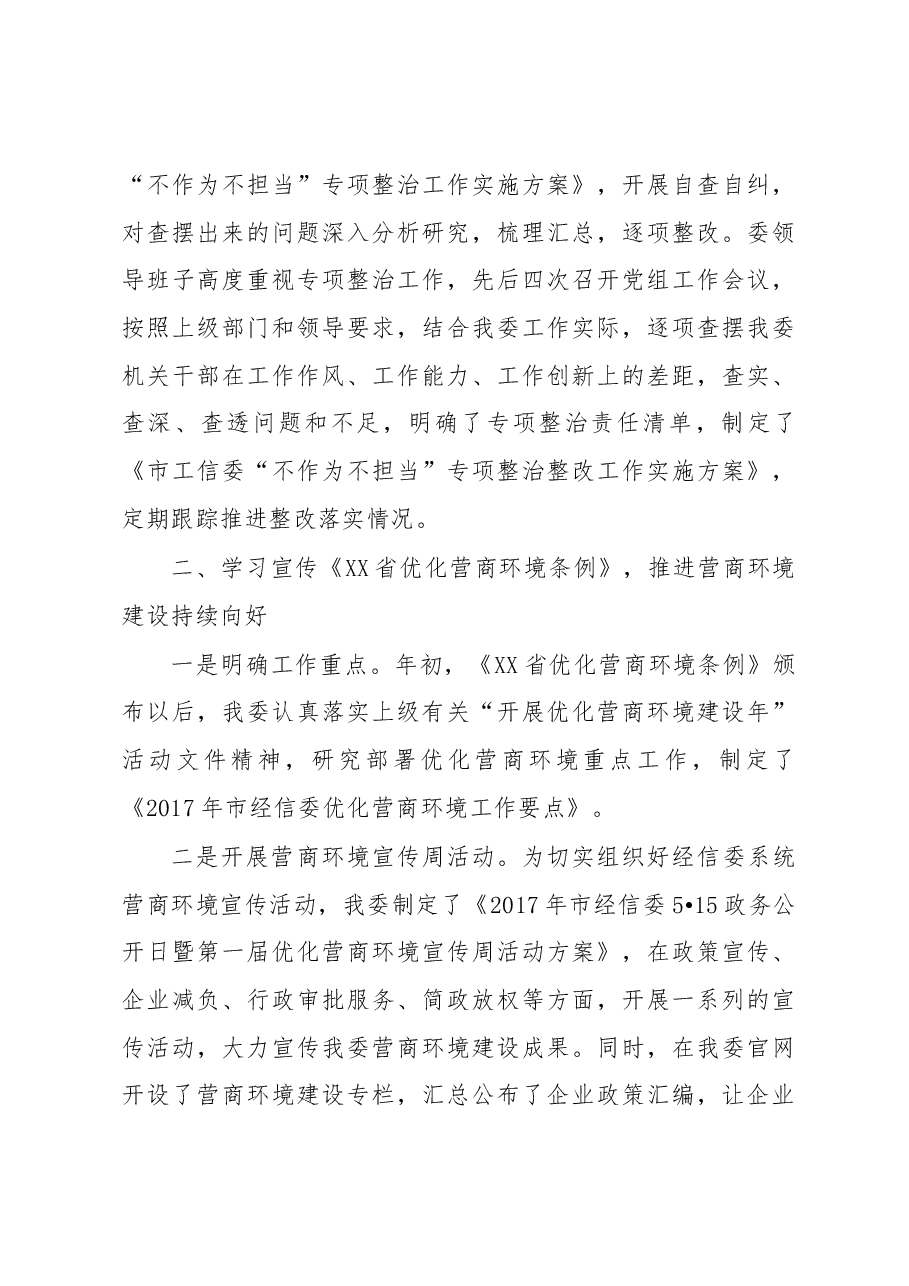 “不作为不担当”专项整治工作实施方案》，开展自查自纠，对查摆出来的问题深入分析研究，梳理汇总，逐项整改。委领导班子高度重视专项整治工作，先后四次召开党组工作会议，按照上级部门和领导要求，结合我委工作实际，逐项查摆我委机关干部在工作作风、工作能力、工作创新上的差距，查实、查深、查透问题和不足，明确了专项整治责任清单，制定了《市工信委“不作为不担当”专项整治整改工作实施方案》，定期跟踪推进整改落实情况。

二、学习宣传《XX省优化营商环境条例》，推进营商环境建设持续向好

一是明确工作重点。年初，《XX省优化营商环境条例》颁布以后，我委认真落实上级有关“开展优化营商环境建设年”活动文件精神，研究部署优化营商环境重点工作，制定了《2017年市经信委优化营商环境工作要点》。

二是开展营商环境宣传周活动。为切实组织好经信委系统营商环境宣传活动，我委制定了《2017年市经信委5•15政务公开日暨第一届优化营商环境宣传周活动方案》，在政策宣传、企业减负、行政审批服务、简政放权等方面，开展一系列的宣传活动，大力宣传我委营商环境建设成果。同时，在我委官网开设了营商环境建设专栏，汇总公布了企业政策汇编，让企业